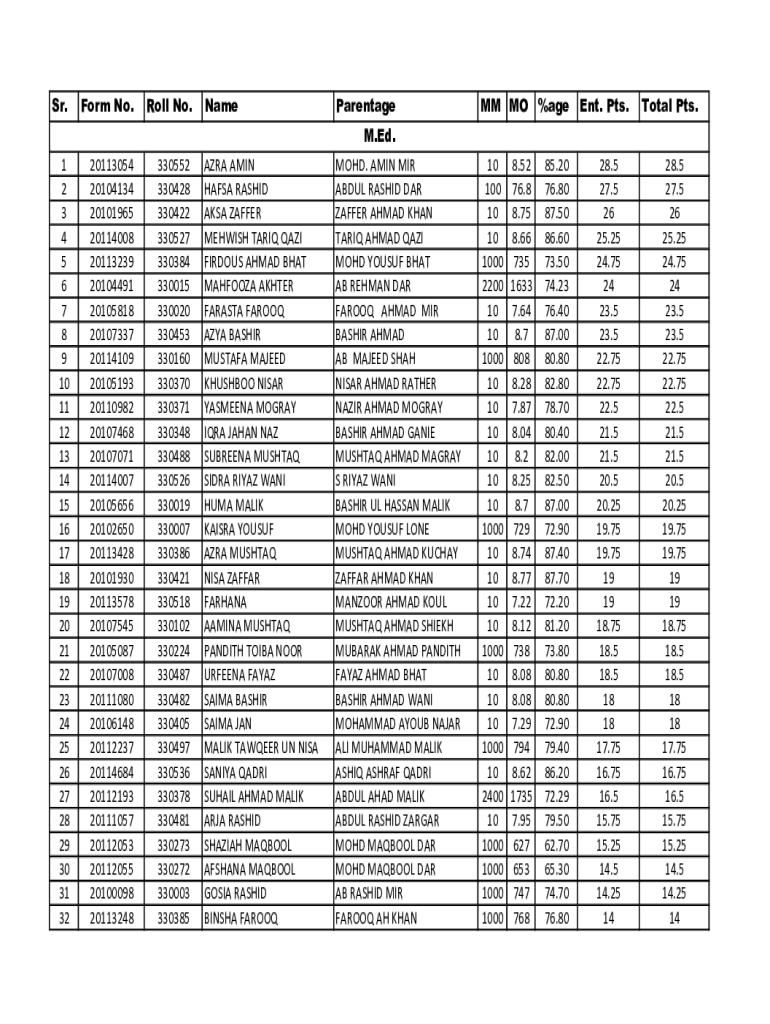 | Sr. | Form No. | Roll No. | Name | Parentage | MM | MO | %age | Ent. Pts. | Total Pts. |
|---|---|---|---|---|---|---|---|---|---|
| M.Ed. | | | | | | | | | |
| 1 | 20113054 | 330552 | AZRA AMIN | MOHD. AMIN MIR | 10 | 8.52 | 85.20 | 28.5 | 28.5 |
| 2 | 20104134 | 330428 | HAFSA RASHID | ABDUL RASHID DAR | 100 | 76.8 | 76.80 | 27.5 | 27.5 |
| 3 | 20101965 | 330422 | AKSA ZAFFER | ZAFFER AHMAD KHAN | 10 | 8.75 | 87.50 | 26 | 26 |
| 4 | 20114008 | 330527 | MEHWISH TARIQ QAZI | TARIQ AHMAD QAZI | 10 | 8.66 | 86.60 | 25.25 | 25.25 |
| 5 | 20113239 | 330384 | FIRDOUS AHMAD BHAT | MOHD YOUSUF BHAT | 1000 | 735 | 73.50 | 24.75 | 24.75 |
| 6 | 20104491 | 330015 | MAHFOOZA AKHTER | AB REHMAN DAR | 2200 | 1633 | 74.23 | 24 | 24 |
| 7 | 20105818 | 330020 | FARASTA FAROOQ | FAROOQ AHMAD MIR | 10 | 7.64 | 76.40 | 23.5 | 23.5 |
| 8 | 20107337 | 330453 | AZYA BASHIR | BASHIR AHMAD | 10 | 8.7 | 87.00 | 23.5 | 23.5 |
| 9 | 20114109 | 330160 | MUSTAFA MAJEED | AB MAJEED SHAH | 1000 | 808 | 80.80 | 22.75 | 22.75 |
| 10 | 20105193 | 330370 | KHUSHBOO NISAR | NISAR AHMAD RATHER | 10 | 8.28 | 82.80 | 22.75 | 22.75 |
| 11 | 20110982 | 330371 | YASMEENA MOGRAY | NAZIR AHMAD MOGRAY | 10 | 7.87 | 78.70 | 22.5 | 22.5 |
| 12 | 20107468 | 330348 | IQRA JAHAN NAZ | BASHIR AHMAD GANIE | 10 | 8.04 | 80.40 | 21.5 | 21.5 |
| 13 | 20107071 | 330488 | SUBREENA MUSHTAQ | MUSHTAQ AHMAD MAGRAY | 10 | 8.2 | 82.00 | 21.5 | 21.5 |
| 14 | 20114007 | 330526 | SIDRA RIYAZ WANI | S RIYAZ WANI | 10 | 8.25 | 82.50 | 20.5 | 20.5 |
| 15 | 20105656 | 330019 | HUMA MALIK | BASHIR UL HASSAN MALIK | 10 | 8.7 | 87.00 | 20.25 | 20.25 |
| 16 | 20102650 | 330007 | KAISRA YOUSUF | MOHD YOUSUF LONE | 1000 | 729 | 72.90 | 19.75 | 19.75 |
| 17 | 20113428 | 330386 | AZRA MUSHTAQ | MUSHTAQ AHMAD KUCHAY | 10 | 8.74 | 87.40 | 19.75 | 19.75 |
| 18 | 20101930 | 330421 | NISA ZAFFAR | ZAFFAR AHMAD KHAN | 10 | 8.77 | 87.70 | 19 | 19 |
| 19 | 20113578 | 330518 | FARHANA | MANZOOR AHMAD KOUL | 10 | 7.22 | 72.20 | 19 | 19 |
| 20 | 20107545 | 330102 | AAMINA MUSHTAQ | MUSHTAQ AHMAD SHIEKH | 10 | 8.12 | 81.20 | 18.75 | 18.75 |
| 21 | 20105087 | 330224 | PANDITH TOIBA NOOR | MUBARAK AHMAD PANDITH | 1000 | 738 | 73.80 | 18.5 | 18.5 |
| 22 | 20107008 | 330487 | URFEENA FAYAZ | FAYAZ AHMAD BHAT | 10 | 8.08 | 80.80 | 18.5 | 18.5 |
| 23 | 20111080 | 330482 | SAIMA BASHIR | BASHIR AHMAD WANI | 10 | 8.08 | 80.80 | 18 | 18 |
| 24 | 20106148 | 330405 | SAIMA JAN | MOHAMMAD AYOUB NAJAR | 10 | 7.29 | 72.90 | 18 | 18 |
| 25 | 20112237 | 330497 | MALIK TAWQEER UN NISA | ALI MUHAMMAD MALIK | 1000 | 794 | 79.40 | 17.75 | 17.75 |
| 26 | 20114684 | 330536 | SANIYA QADRI | ASHIQ ASHRAF QADRI | 10 | 8.62 | 86.20 | 16.75 | 16.75 |
| 27 | 20112193 | 330378 | SUHAIL AHMAD MALIK | ABDUL AHAD MALIK | 2400 | 1735 | 72.29 | 16.5 | 16.5 |
| 28 | 20111057 | 330481 | ARJA RASHID | ABDUL RASHID ZARGAR | 10 | 7.95 | 79.50 | 15.75 | 15.75 |
| 29 | 20112053 | 330273 | SHAZIAH MAQBOOL | MOHD MAQBOOL DAR | 1000 | 627 | 62.70 | 15.25 | 15.25 |
| 30 | 20112055 | 330272 | AFSHANA MAQBOOL | MOHD MAQBOOL DAR | 1000 | 653 | 65.30 | 14.5 | 14.5 |
| 31 | 20100098 | 330003 | GOSIA RASHID | AB RASHID MIR | 1000 | 747 | 74.70 | 14.25 | 14.25 |
| 32 | 20113248 | 330385 | BINSHA FAROOQ | FAROOQ AH KHAN | 1000 | 768 | 76.80 | 14 | 14 |